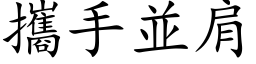 攜手並肩